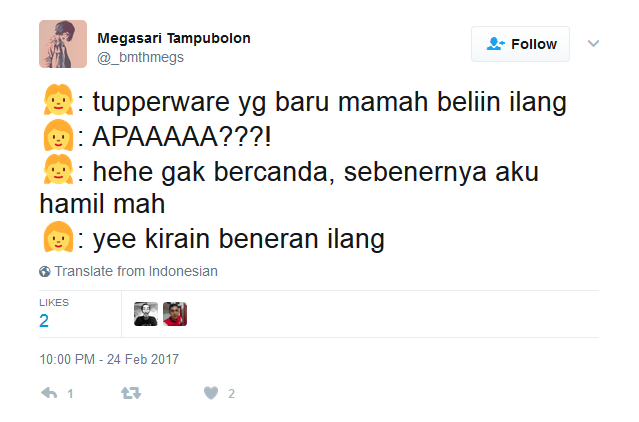 Megasari Tampubolon
@_bmthmegs

Follow

👧: tupperware yg baru mamah beliin ilang
👩: APAAAAA???!
👧: hehe gak bercanda, sebenernya aku hamil mah
👩: yee kirain beneran ilang

Translate from Indonesian

LIKES
2

10:00 PM - 24 Feb 2017

1 2